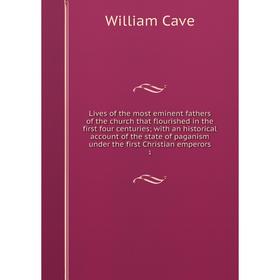 William Cave

Lives of the most eminent fathers of the church that flourished in the first four centuries; with an historical account of the state of paganism under the first Christian emperors

1